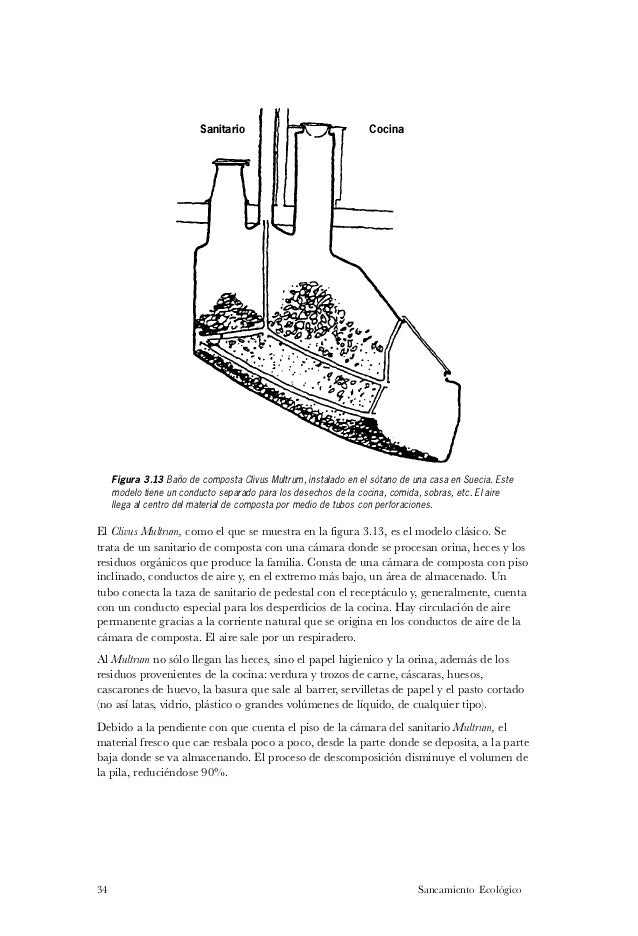 Sanitario

Cocina

Figura 3.13 Baño de composta Clivus Multrum, instalado en el sótano de una casa en Suecia. Este modelo tiene un conducto separado para los desechos de la cocina, comida, sobras, etc. El aire llega al centro del material de composta por medio de tubos con perforaciones.

El Clivus Multrum, como el que se muestra en la figura 3.13, es el modelo clásico. Se trata de un sanitario de composta con una cámara donde se procesan orina, heces y los residuos orgánicos que produce la familia. Consta de una cámara de composta con piso inclinado, conductos de aire y, en el extremo más bajo, un área de almacenado. Un tubo conecta la taza de sanitario de pedestal con el receptáculo y, generalmente, cuenta con un conducto especial para los desperdicios de la cocina. Hay circulación de aire permanente gracias a la corriente natural que se origina en los conductos de aire de la cámara de composta. El aire sale por un respiradero.

Al Multrum no sólo llegan las heces, sino el papel higienico y la orina, además de los residuos provenientes de la cocina: verdura y trozos de carne, cáscaras, huesos, cascarones de huevo, la basura que sale al barrer, servilletas de papel y el pasto cortado (no así latas, vidrio, plástico o grandes volúmenes de líquido, de cualquier tipo).

Debido a la pendiente con que cuenta el piso de la cámara del sanitario Multrum, el material fresco que cae resbala poco a poco, desde la parte donde se deposita, a la parte baja donde se va almacenando. El proceso de descomposición disminuye el volumen de la pila, reduciéndose 90%.

34

Saneamiento Ecológico